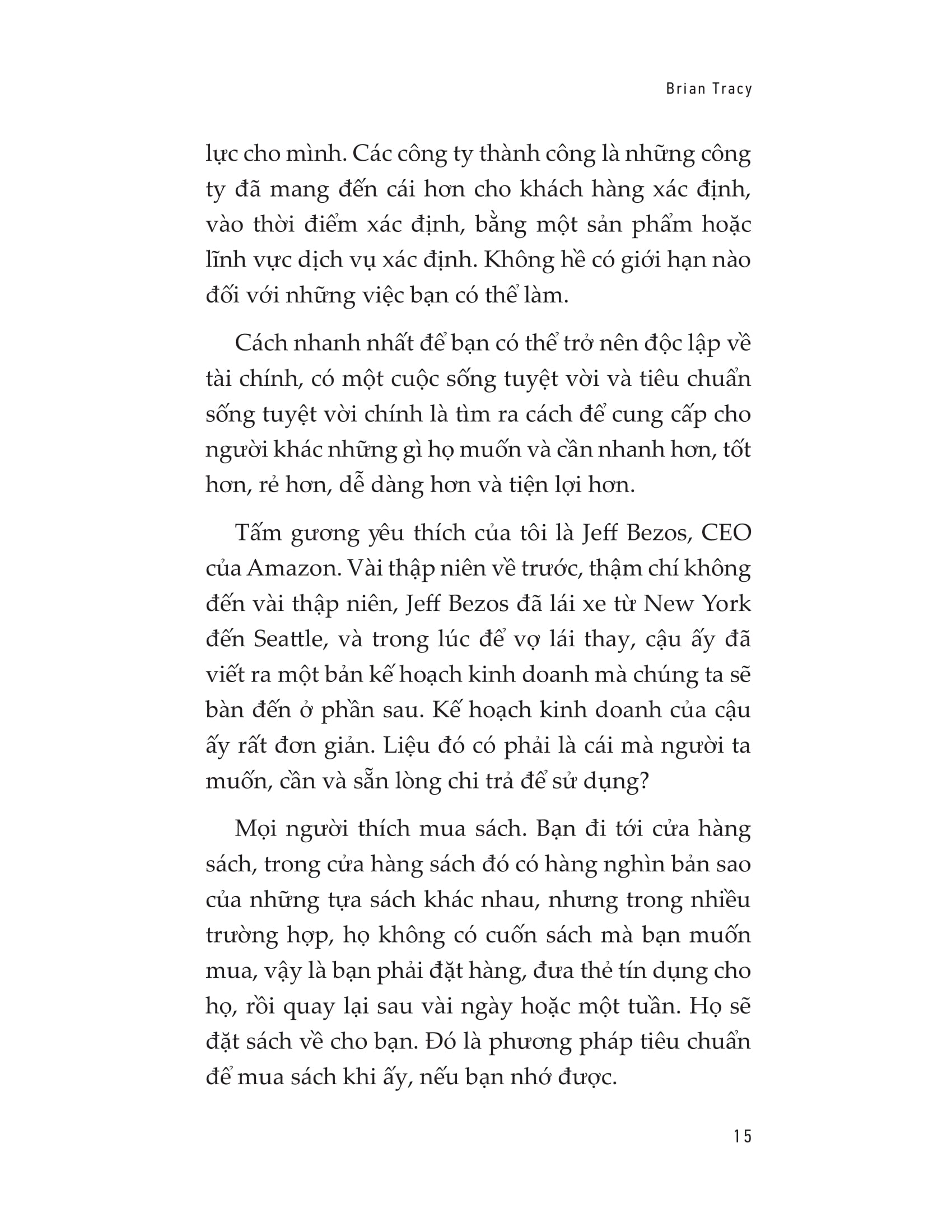 Brian Tracy

lực cho mình. Các công ty thành công là những công ty đã mang đến cái hơn cho khách hàng xác định, vào thời điểm xác định, bằng một sản phẩm hoặc lĩnh vực dịch vụ xác định. Không hề có giới hạn nào đối với những việc bạn có thể làm.

Cách nhanh nhất để bạn có thể trở nên độc lập về tài chính, có một cuộc sống tuyệt vời và tiêu chuẩn sống tuyệt vời chính là tìm ra cách để cung cấp cho người khác những gì họ muốn và cần nhanh hơn, tốt hơn, rẻ hơn, dễ dàng hơn và tiện lợi hơn.

Tấm gương yêu thích của tôi là Jeff Bezos, CEO của Amazon. Vài thập niên về trước, thậm chí không đến vài thập niên, Jeff Bezos đã lái xe từ New York đến Seattle, và trong lúc để vợ lái thay, cậu ấy đã viết ra một bản kế hoạch kinh doanh mà chúng ta sẽ bàn đến ở phần sau. Kế hoạch kinh doanh của cậu ấy rất đơn giản. Liệu đó có phải là cái mà người ta muốn, cần và sẵn lòng chi trả để sử dụng?

Mọi người thích mua sách. Bạn đi tới cửa hàng sách, trong cửa hàng sách đó có hàng nghìn bản sao của những tựa sách khác nhau, nhưng trong nhiều trường hợp, họ không có cuốn sách mà bạn muốn mua, vậy là bạn phải đặt hàng, đưa thẻ tín dụng cho họ, rồi quay lại sau vài ngày hoặc một tuần. Họ sẽ đặt sách về cho bạn. Đó là phương pháp tiêu chuẩn để mua sách khi ấy, nếu bạn nhớ được.

15